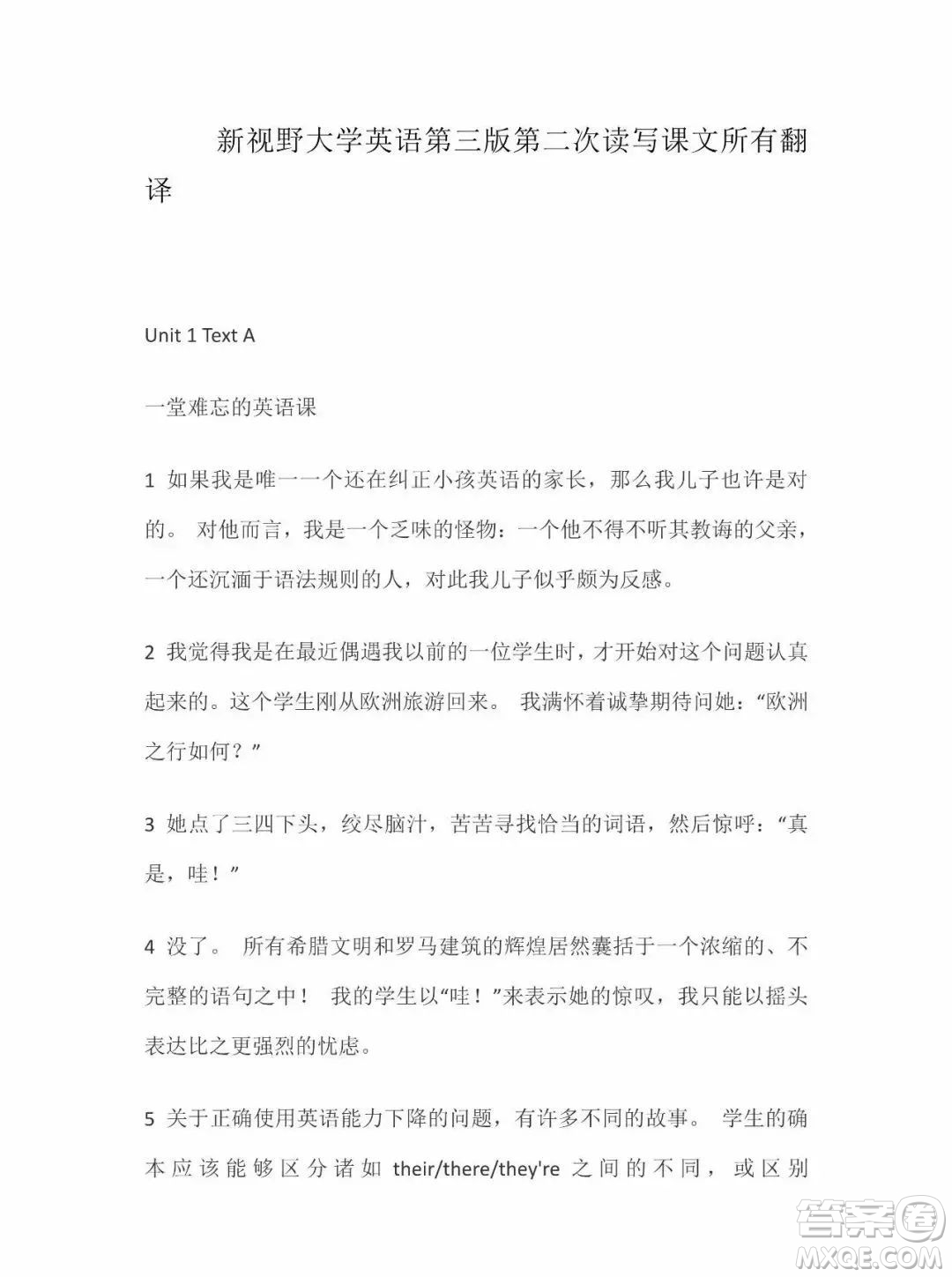 新视野大学英语第三版第二次读写课文所有翻译

Unit 1 Text A

一堂难忘的英语课

1 如果我是唯一一个还在纠正小孩英语的家长，那么我儿子也许是对的。 对他而言，我是一个乏味的怪物：一个他不得不听其教诲的父亲，一个还沉湎于语法规则的人，对此我儿子似乎颇为反感。

2 我觉得我是在最近偶遇我以前的一位学生时，才开始对这个问题认真起来的。这个学生刚从欧洲旅游回来。 我满怀着诚挚期待问她：“欧洲之行如何？”

3 她点了三四下头，绞尽脑汁，苦苦寻找恰当的词语，然后惊呼：“真是，哇！”

4 没了。 所有希腊文明和罗马建筑的辉煌居然囊括于一个浓缩的、不完整的语句之中！ 我的学生以“哇！”来表示她的惊叹，我只能以摇头表达比之更强烈的忧虑。

5 关于正确使用英语能力下降的问题，有许多不同的故事。 学生的确本应该能够区分诸如 their/there/they're 之间的不同，或区别

答案圈
MXQE.COM